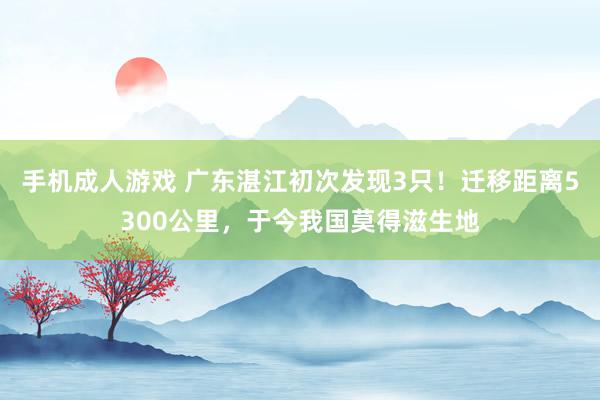 手机成人游戏 广东湛江初次发现3只！迁移距离5300公里，于今我国莫得滋生地